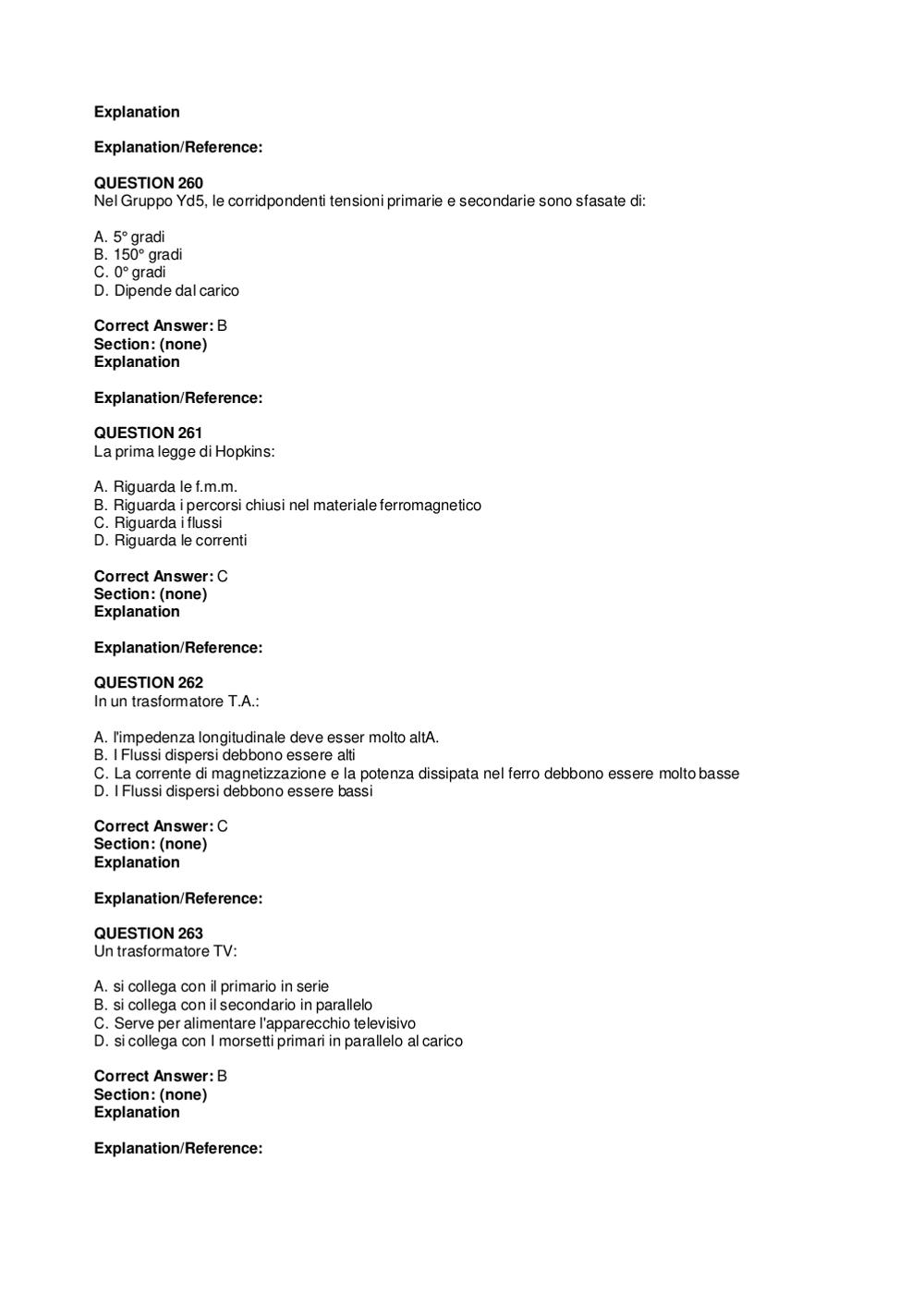 Explanation

Explanation/Reference:

QUESTION 260
Nel Gruppo Yd5, le corridpondenti tensioni primarie e secondarie sono sfasate di:

A. 5° gradi
B. 150° gradi
C. 0° gradi
D. Dipende dal carico

Correct Answer: B
Section: (none)
Explanation

Explanation/Reference:

QUESTION 261
La prima legge di Hopkins:

A. Riguarda le f.m.m.
B. Riguarda i percorsi chiusi nel materiale ferromagnetico
C. Riguarda i flussi
D. Riguarda le correnti

Correct Answer: C
Section: (none)
Explanation

Explanation/Reference:

QUESTION 262
In un trasformatore T.A.:

A. l'impedenza longitudinale deve esser molto altA.
B. I Flussi dispersi debbono essere alti
C. La corrente di magnetizzazione e la potenza dissipata nel ferro debbono essere molto basse
D. I Flussi dispersi debbono essere bassi

Correct Answer: C
Section: (none)
Explanation

Explanation/Reference:

QUESTION 263
Un trasformatore TV:

A. si collega con il primario in serie
B. si collega con il secondario in parallelo
C. Serve per alimentare l'apparecchio televisivo
D. si collega con I morsetti primari in parallelo al carico

Correct Answer: B
Section: (none)
Explanation

Explanation/Reference: